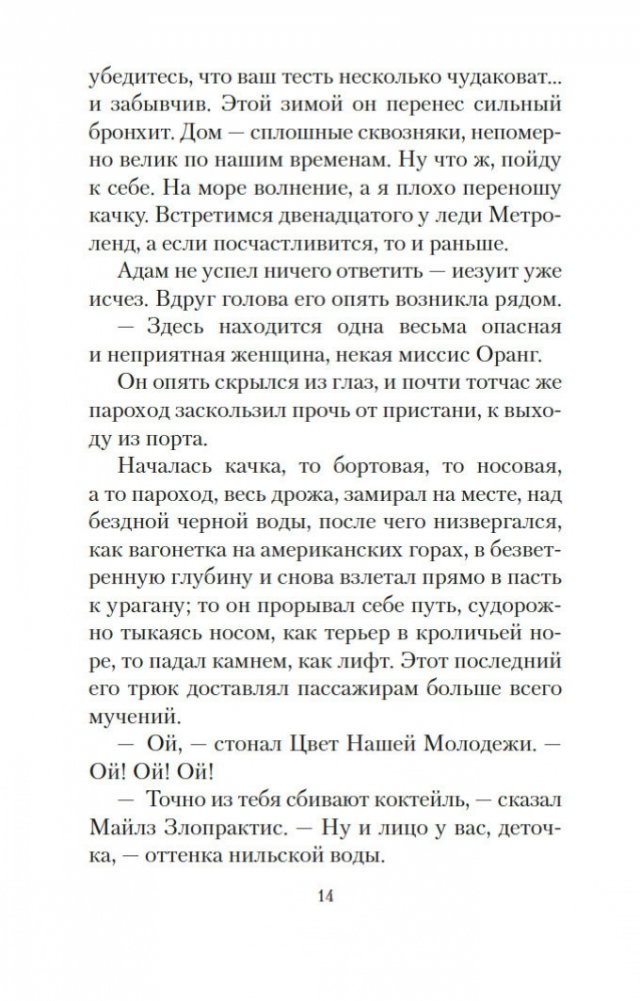 убедитесь, что ваш тесть несколько чудаковат... и забывчив. Этой зимой он перенес сильный бронхит. Дом — сплошные сквозняки, непомерно велик по нашим временам. Ну что ж, пойду к себе. На море волнение, а я плохо переношу качку. Встретимся двенадцатого у леди Метроленд, а если посчастливится, то и раньше.

Адам не успел ничего ответить — иезуит уже исчез. Вдруг голова его опять возникла рядом.

— Здесь находится одна весьма опасная и неприятная женщина, некая миссис Оранг.

Он опять скрылся из глаз, и почти тотчас же пароход заскользил прочь от пристани, к выходу из порта.

Началась качка, то бортовая, то носовая, а то пароход, весь дрожа, замирал на месте, над бездной черной воды, после чего низвергался, как вагонетка на американских горах, в безветренную глубину и снова взлетал прямо в пасть к урагану; то он прорывал себе путь, судорожно тыкаясь носом, как терьер в кроличьей норе, то падал камнем, как лифт. Этот последний его трюк доставлял пассажирам больше всего мучений.

— Ой, — стонал Цвет Нашей Молодежи. — Ой! Ой! Ой!

— Точно из тебя сбивают коктейль, — сказал Майлз Злопрактис. — Ну и лицо у вас, деточка, — оттенка нильской воды.

14